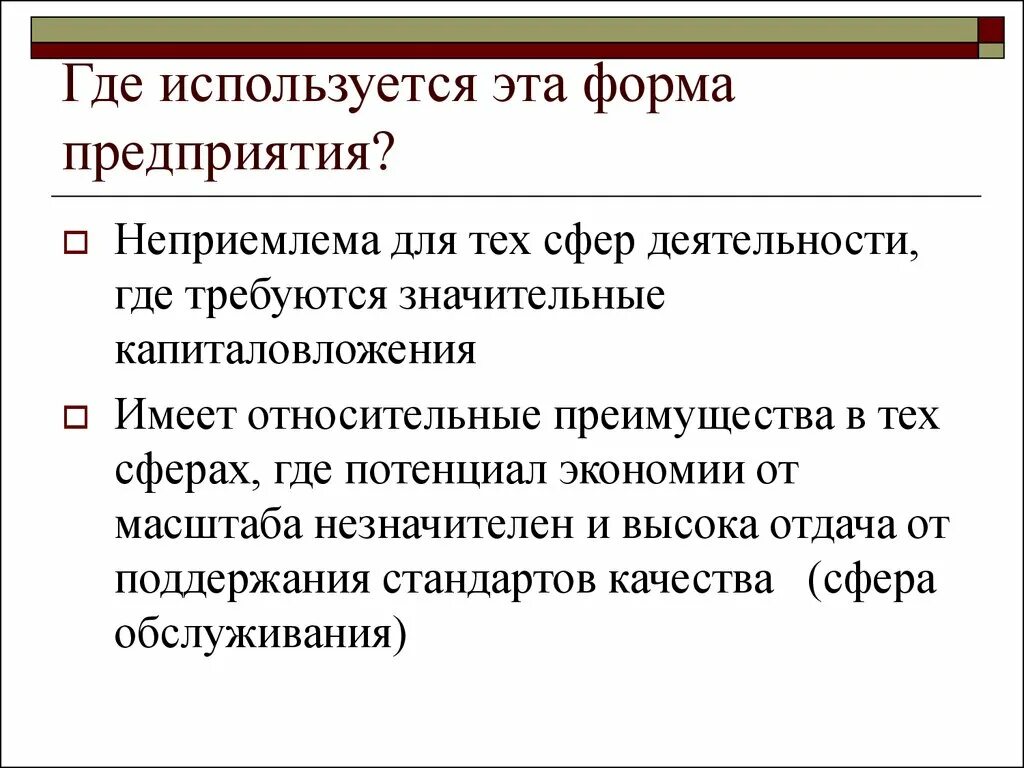 Где используется эта форма предприятия?

Неприемлема для тех сфер деятельности, где требуются значительные капиталовложения

Имеет относительные преимущества в тех сферах, где потенциал экономии от масштаба незначителен и высока отдача от поддержания стандартов качества (сфера обслуживания)